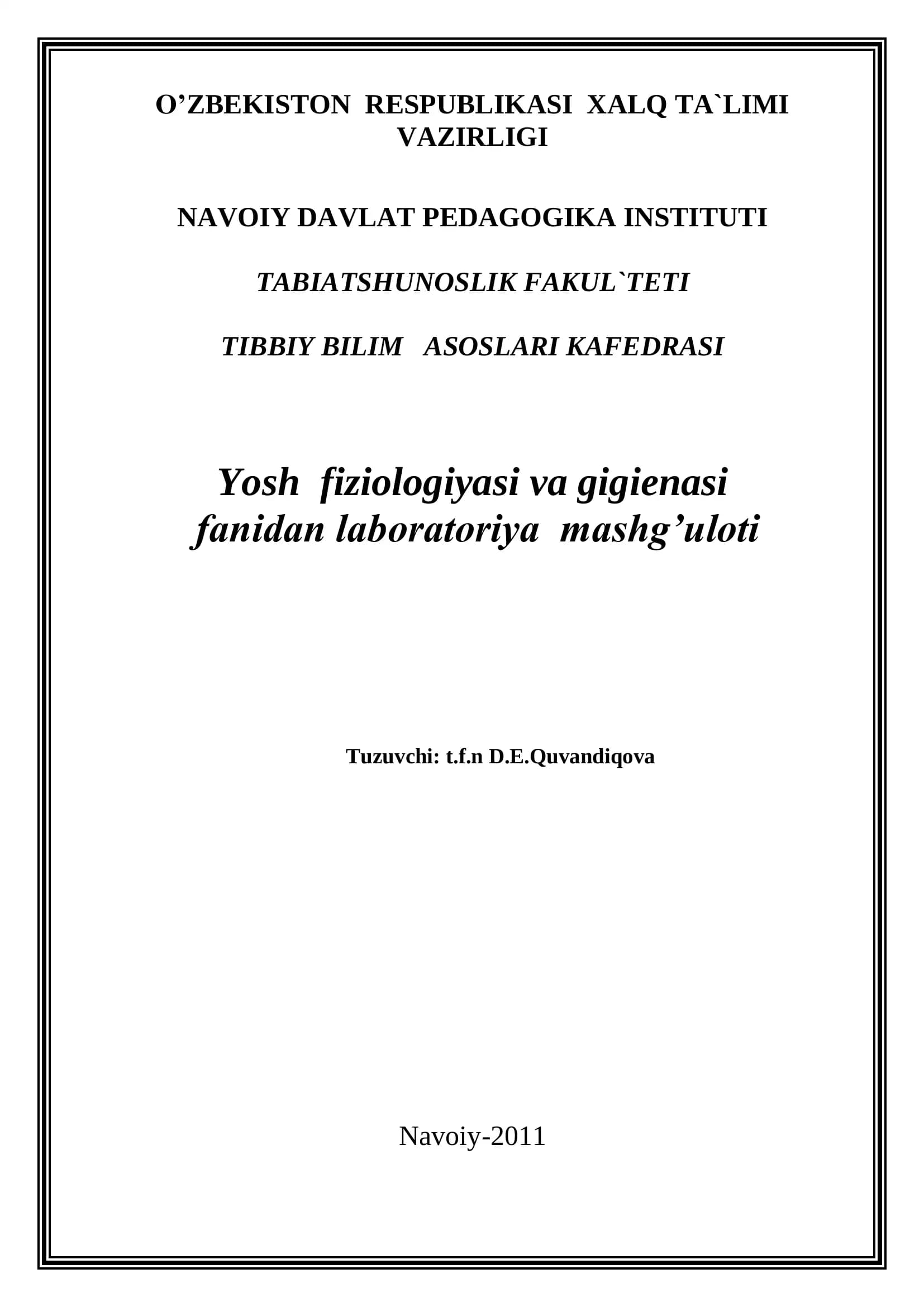 O’ZBEKISTON RESPUBLIKASI XALQ TA`LIMI VAZIRLIGI

NAVOIY DAVLAT PEDAGOGIKA INSTITUTI

TABIATSHUNOSLIK FAKUL`TETI

TIBBIY BILIM ASOSLARI KAFEDRASI

Yosh fiziologiyasi va gigienasi fanidan laboratoriya mashg’uloti

Tuzuvchi: t.f.n D.E.Quvandiqova

Navoiy-2011